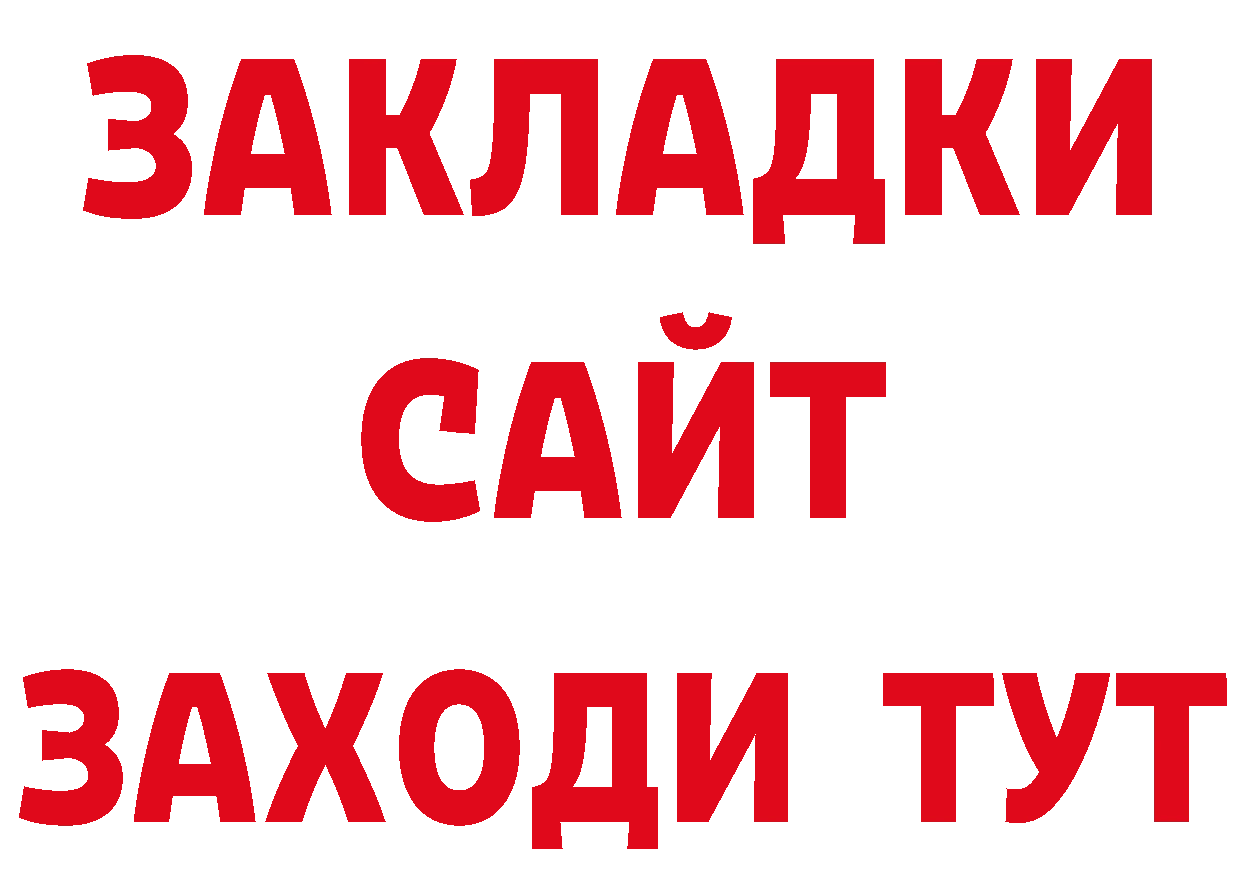 ЗАКЛАДКИ
САЙТ
ЗАХОДИ ТУТ